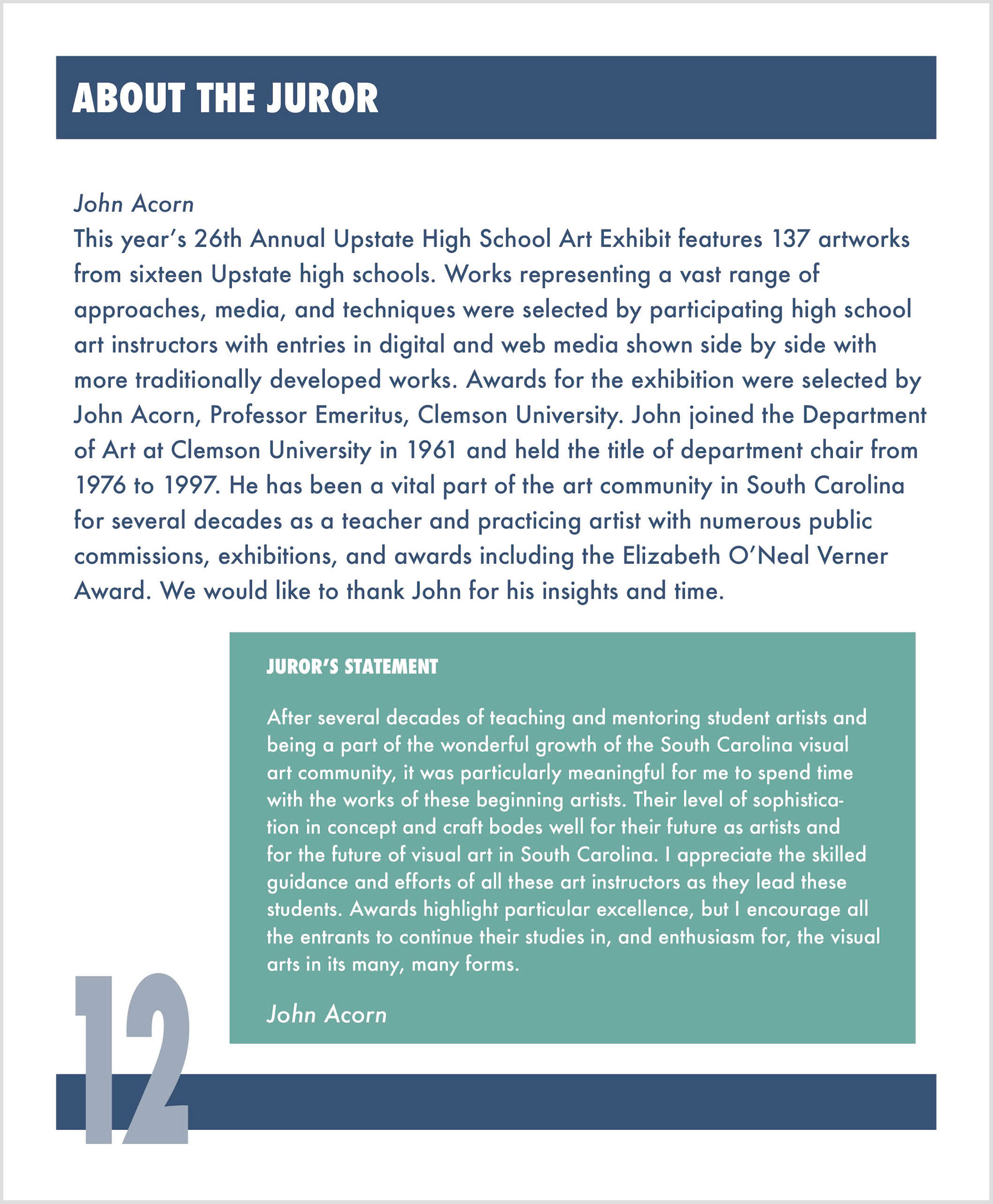 ABOUT THE JUROR

John Acorn
This year's 26th Annual Upstate High School Art Exhibit features 137 artworks from sixteen Upstate high schools. Works representing a vast range of approaches, media, and techniques were selected by participating high school art instructors with entries in digital and web media shown side by side with more traditionally developed works. Awards for the exhibition were selected by John Acorn, Professor Emeritus, Clemson University. John joined the Department of Art at Clemson University in 1961 and held the title of department chair from 1976 to 1997. He has been a vital part of the art community in South Carolina for several decades as a teacher and practicing artist with numerous public commissions, exhibitions, and awards including the Elizabeth O'Neal Verner Award. We would like to thank John for his insights and time.

JUROR'S STATEMENT

After several decades of teaching and mentoring student artists and being a part of the wonderful growth of the South Carolina visual art community, it was particularly meaningful for me to spend time with the works of these beginning artists. Their level of sophistication in concept and craft bodes well for their future as artists and for the future of visual art in South Carolina. I appreciate the skilled guidance and efforts of all these art instructors as they lead these students. Awards highlight particular excellence, but I encourage all the entrants to continue their studies in, and enthusiasm for, the visual arts in its many, many forms.

John Acorn

12